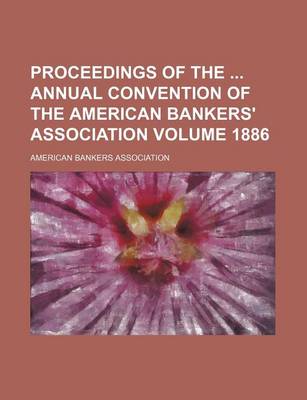 PROCEEDINGS OF THE ... ANNUAL CONVENTION OF THE AMERICAN BANKERS' ASSOCIATION VOLUME 1886

AMERICAN BANKERS ASSOCIATION